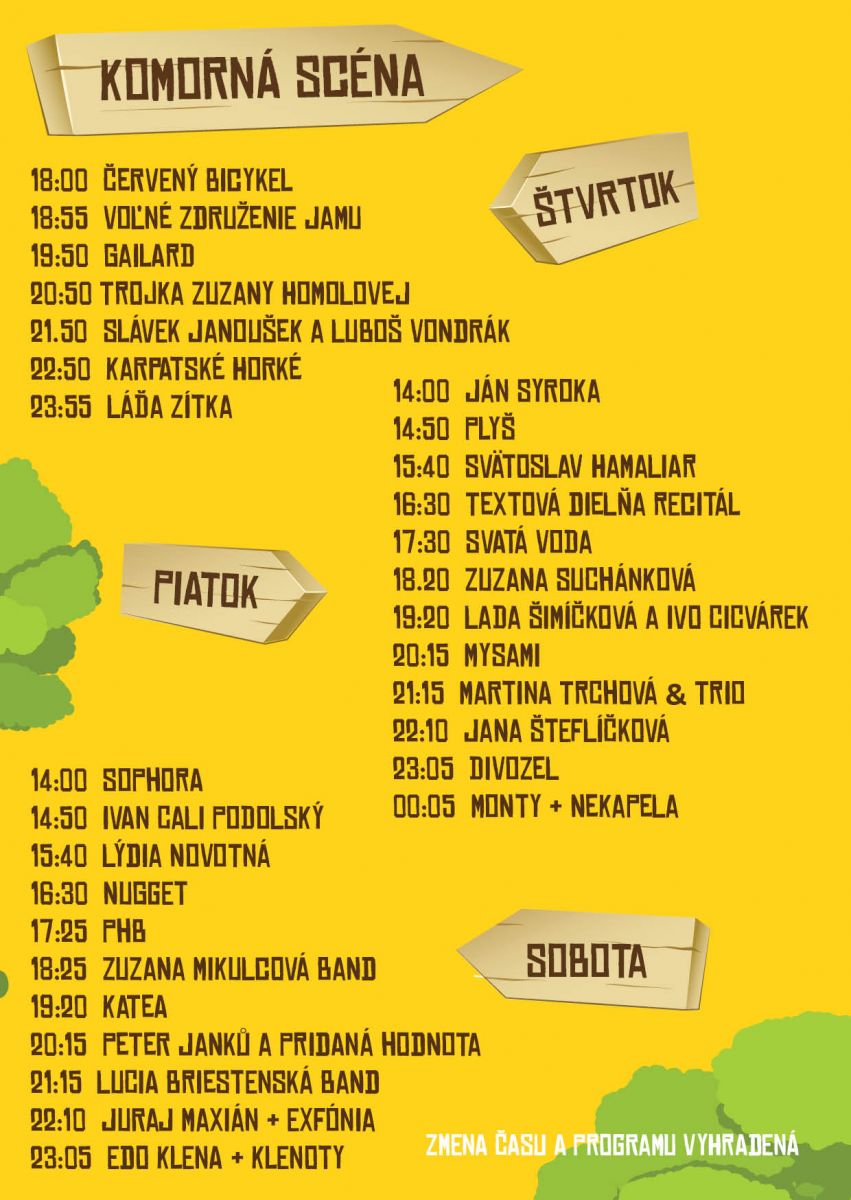 KOMORNÁ SCÉNA

ŠTVRTOK

18:00 ČERVENÝ BICYKEL
18:55 VOĽNÉ ZDRUŽENIE JAMU
19:50 GAILARD
20:50 TROJKA ZUZANY HOMOLOVEJ
21.50 SLÁVEK JANOUŠEK A LUBOŠ VONDRÁK
22:50 KARPATSKÉ HORKÉ
23:55 LÁĎA ZÍTKA

PIATOK

14:00 JÁN SYROKA
14:50 PLYŠ
15:40 SVÄTOSLAV HAMALIAR
16:30 TEXTOVÁ DIELŇA RECITÁL
17:30 SVATÁ VODA
18.20 ZUZANA SUCHÁNKOVÁ
19:20 LADA ŠIMÍČKOVÁ A IVO CICVÁREK
20:15 MYSAMI
21:15 MARTINA TRCHOVÁ & TRIO
22:10 JANA ŠTEFLÍČKOVÁ
23:05 DIVOZEL
00:05 MONTY + NEKAPELA

SOBOTA

14:00 SOPHORA
14:50 IVAN CALI PODOLSKÝ
15:40 LÝDIA NOVOTNÁ
16:30 NUGGET
17:25 PHB
18:25 ZUZANA MIKULCOVÁ BAND
19:20 KATEA
20:15 PETER JANKŮ A PRIDANÁ HODNOTA
21:15 LUCIA BRIESTENSKÁ BAND
22:10 JURAJ MAXIÁN + EXFÓNIA
23:05 EDO KLENA + KLENOTY

ZMENA ČASU A PROGRAMU VYHRADENÁ